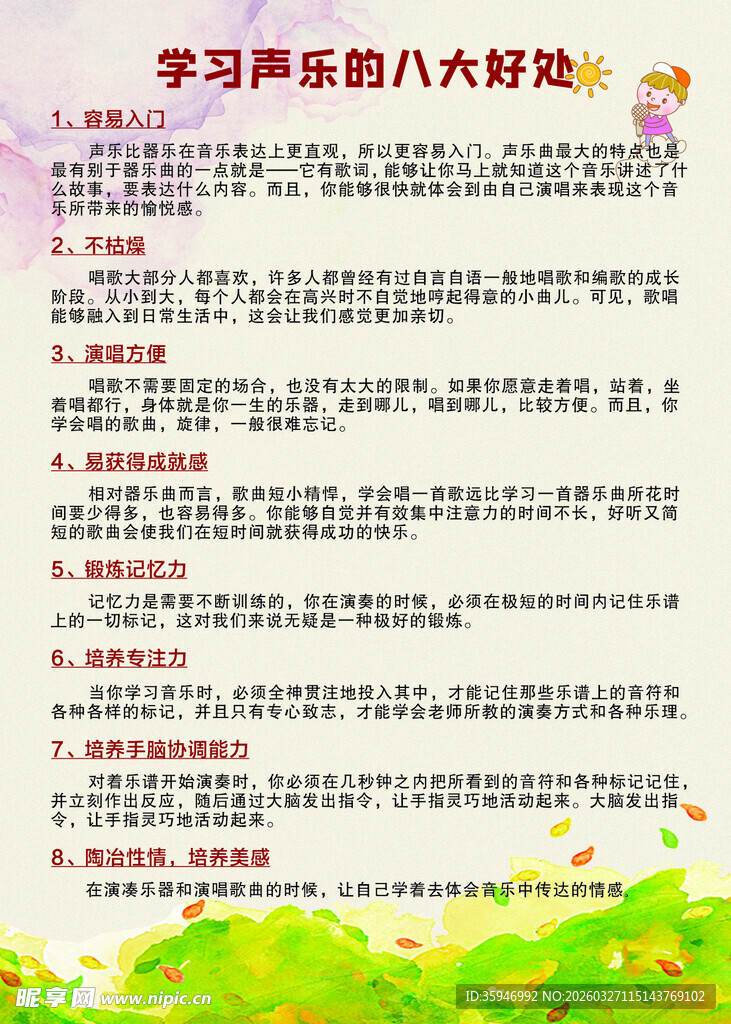 学习声乐的八大好处

1、容易入门

声乐比器乐在音乐表达上更直观，所以更容易入门。声乐曲最大的特点也是最有别于器乐曲的一点就是——它有歌词，能够让你马上就知道这个音乐讲述了什么故事，要表达什么内容。而且，你能够很快就体会到由自己演唱来表现这个音乐所带来的愉悦感。

2、不枯燥

唱歌大部分人都喜欢，许多人都曾经有过自言自语一般地唱歌和编歌的成长阶段。从小到大，每个人都会在高兴时不自觉地哼起得意的小曲儿。可见，歌唱能够融入到日常生活中，这会让我们感觉更加亲切。

3、演唱方便

唱歌不需要固定的场合，也没有太大的限制。如果你愿意走着唱，站着，坐着唱都行，身体就是你一生的乐器，走到哪儿，唱到哪儿，比较方便。而且，你学会唱的歌曲，旋律，一般很难忘记。

4、易获得成就感

相对器乐曲而言，歌曲短小精悍，学会唱一首歌远比学习一首器乐曲所花时间要少得多，也容易得多。你能够自觉并有效集中注意力的时间不长，好听又简短的歌曲会使我们在短时间就获得成功的快乐。

5、锻炼记忆力

记忆力是需要不断训练的，你在演奏的时候，必须在极短的时间内记住乐谱上的一切标记，这对我们来说无疑是一种极好的锻炼。

6、培养专注力

当你学习音乐时，必须全神贯注地投入其中，才能记住那些乐谱上的音符和各种各样的标记，并且只有专心致志，才能学会老师所教的演奏方式和各种乐理。

7、培养手脑协调能力

对着乐谱开始演奏时，你必须在几秒钟之内把所看到的音符和各种标记记住，并立刻作出反应，随后通过大脑发出指令，让手指灵巧地活动起来。大脑发出指令，让手指灵巧地活动起来。

8、陶冶性情，培养美感

在演凑乐器和演唱歌曲的时候，让自己学着去体会音乐中传达的情感。

昵享网 www.nipic.cn
ID:35946992 NO:20260327115143769102